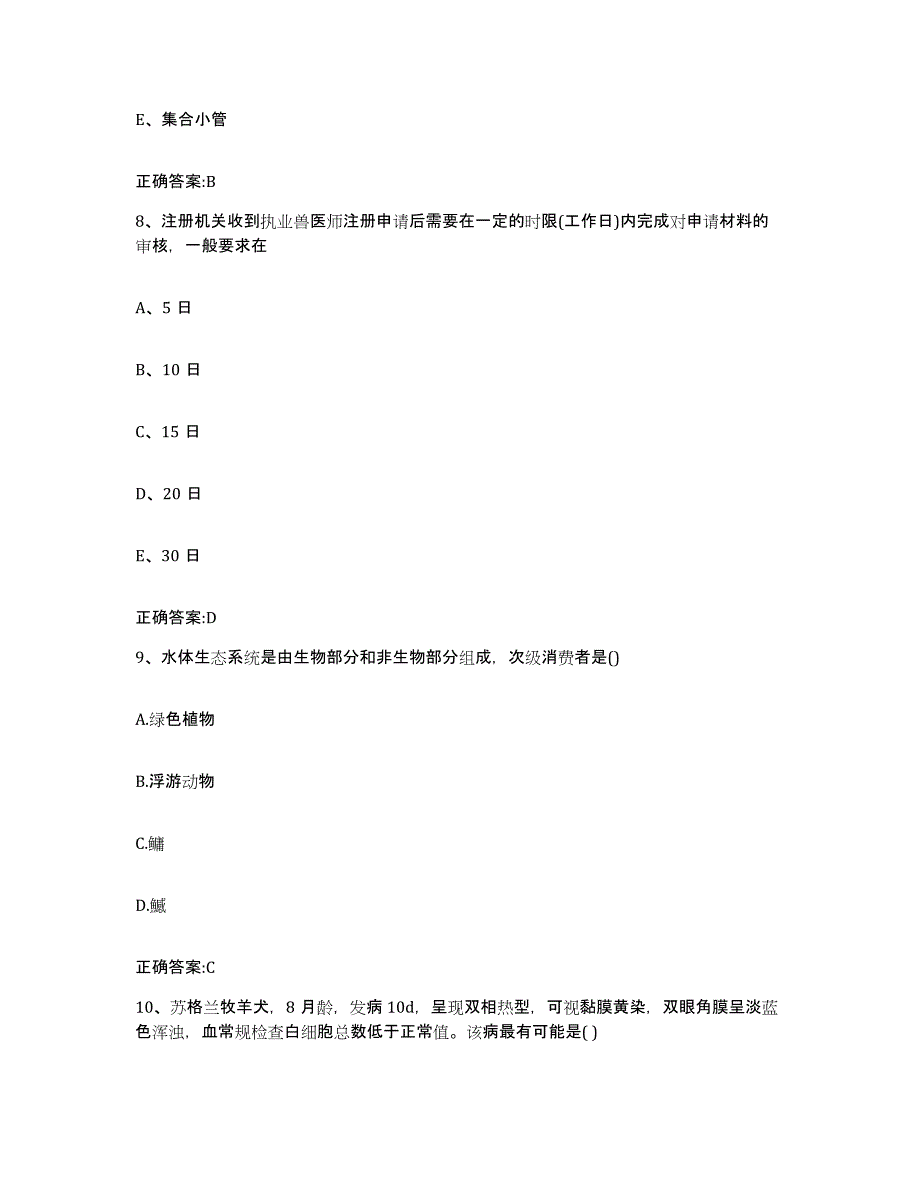 E、集合小管

正确答案:B

8、注册机关收到执业兽医师注册申请后需要在一定的时限(工作日)内完成对申请材料的审核，一般要求在

A、5 日

B、10 日

C、15 日

D、20 日

E、30 日

正确答案:D

9、水体生态系统是由生物部分和非生物部分组成，次级消费者是()

A.绿色植物

B.浮游动物

C.鳙

D.鳡

正确答案:C

10、苏格兰牧羊犬，8 月龄，发病 10d，呈现双相热型，可视黏膜黄染，双眼角膜呈淡蓝色浑浊，血常规检查白细胞总数低于正常值。该病最有可能是( )